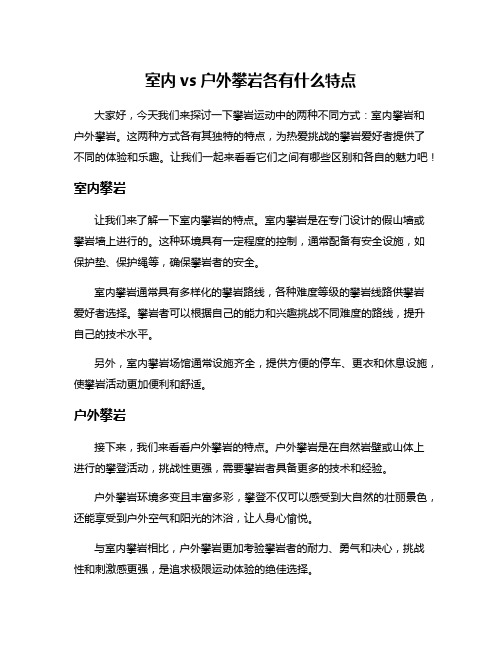 室内 vs 户外攀岩各有什么特点

大家好，今天我们来探讨一下攀岩运动中的两种不同方式：室内攀岩和户外攀岩。这两种方式各有其独特的特点，为热爱挑战的攀岩爱好者提供了不同的体验和乐趣。让我们一起来看看它们之间有哪些区别和各自的魅力吧！

室内攀岩

让我们来了解一下室内攀岩的特点。室内攀岩是在专门设计的假山墙或攀岩墙上进行的。这种环境具有一定程度的控制，通常配备有安全设施，如保护垫、保护绳等，确保攀岩者的安全。

室内攀岩通常具有多样化的攀岩路线，各种难度等级的攀岩线路供攀岩爱好者选择。攀岩者可以根据自己的能力和兴趣挑战不同难度的路线，提升自己的技术水平。

另外，室内攀岩场馆通常设施齐全，提供方便的停车、更衣和休息设施，使攀岩活动更加便利和舒适。

户外攀岩

接下来，我们来看看户外攀岩的特点。户外攀岩是在自然岩壁或山体上进行的攀登活动，挑战性更强，需要攀岩者具备更多的技术和经验。

户外攀岩环境多变且丰富多彩，攀登不仅可以感受到大自然的壮丽景色，还能享受到户外空气和阳光的沐浴，让人身心愉悦。

与室内攀岩相比，户外攀岩更加考验攀岩者的耐力、勇气和决心，挑战性和刺激感更强，是追求极限运动体验的绝佳选择。